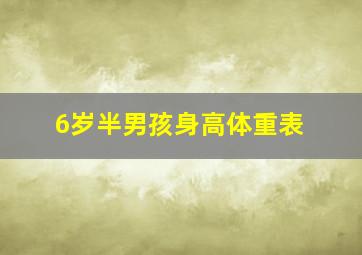 6岁半男孩身高体重表